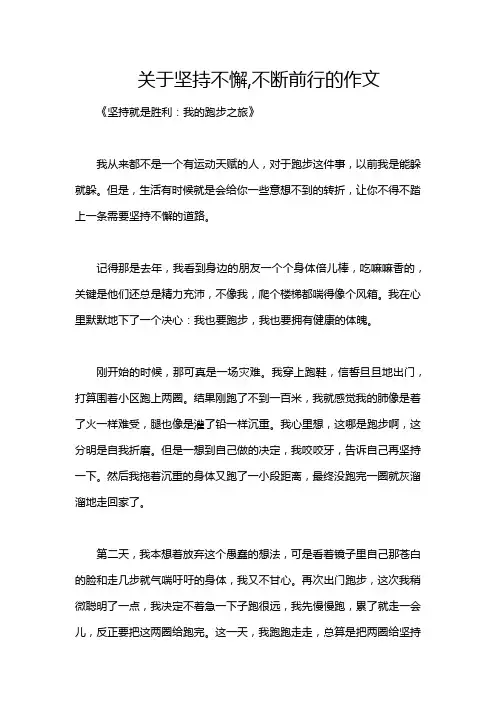 关于坚持不懈,不断前行的作文

《坚持就是胜利：我的跑步之旅》

我从来都不是一个有运动天赋的人，对于跑步这件事，以前我是能躲就躲。但是，生活有时候就是会给你一些意想不到的转折，让你不得不踏上一条需要坚持不懈的道路。

记得那是去年，我看到身边的朋友一个个身体倍儿棒，吃嘛嘛香的，关键是他们还总是精力充沛，不像我，爬个楼梯都喘得像个风箱。我在心里默默地下了一个决心：我也要跑步，我也要拥有健康的体魄。

刚开始的时候，那可真是一场灾难。我穿上跑鞋，信誓旦旦地出门，打算围着小区跑上两圈。结果刚跑了不到一百米，我就感觉我的肺像是着了火一样难受，腿也像是灌了铅一样沉重。我心里想，这哪是跑步啊，这分明是自我折磨。但是一想到自己做的决定，我咬咬牙，告诉自己再坚持一下。然后我拖着沉重的身体又跑了一小段距离，最终没跑完一圈就灰溜溜地走回家了。

第二天，我本想着放弃这个愚蠢的想法，可是看着镜子里自己那苍白的脸和走几步就气喘吁吁的身体，我又不甘心。再次出门跑步，这次我稍微聪明了一点，我决定不着急一下子跑很远，我先慢慢跑，累了就走一会儿，反正要把这两圈给跑完。这一天，我跑跑走走，总算是把两圈给坚持